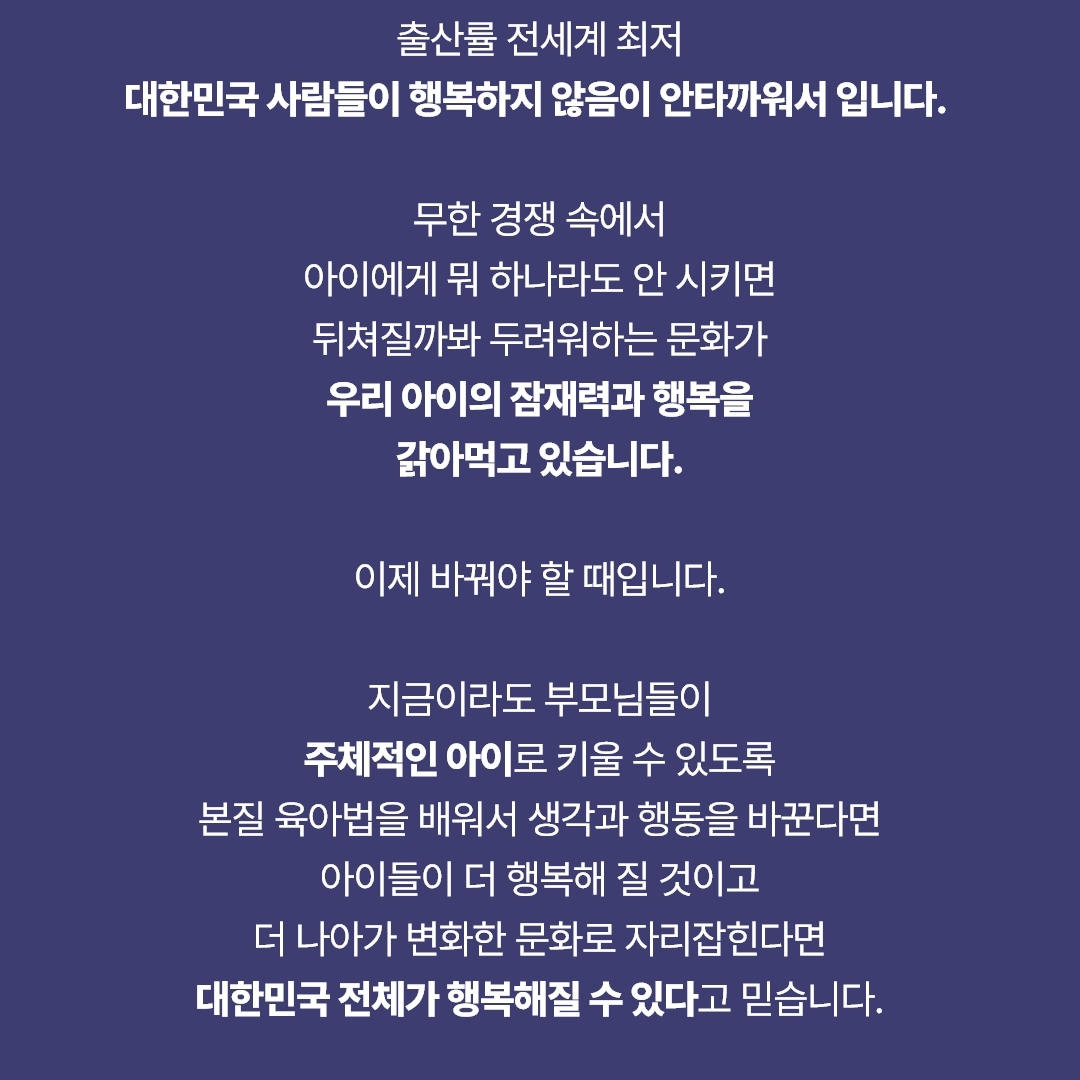 출산률 전세계 최저
대한민국 사람들이 행복하지 않음이 안타까워서 입니다.

무한 경쟁 속에서
아이에게 뭐 하나라도 안 시키면
뒤쳐질까봐 두려워하는 문화가
우리 아이의 잠재력과 행복을
갉아먹고 있습니다.

이제 바꿔야 할 때입니다.

지금이라도 부모님들이
주체적인 아이로 키울 수 있도록
본질 육아법을 배워서 생각과 행동을 바꾼다면
아이들이 더 행복해 질 것이고
더 나아가 변화한 문화로 자리잡힌다면
대한민국 전체가 행복해질 수 있다고 믿습니다.